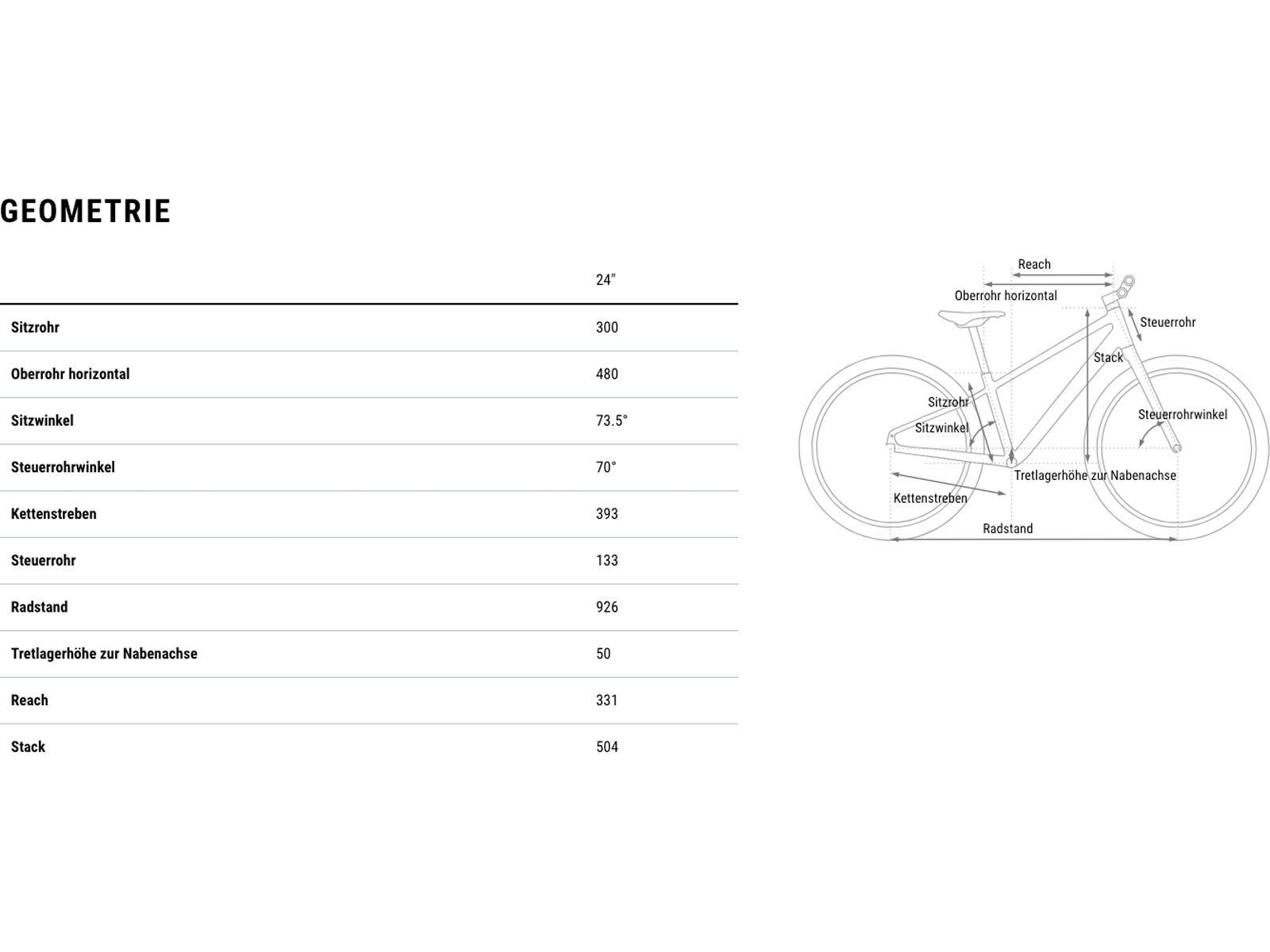 GEOMETRIE

| | 24" |
|---|---|
| Sitzrohr | 300 |
| Oberrohr horizontal | 480 |
| Sitzwinkel | 73.5° |
| Steuerrohrwinkel | 70° |
| Kettenstreben | 393 |
| Steuerrohr | 133 |
| Radstand | 926 |
| Tretlagerhöhe zur Nabenachse | 50 |
| Reach | 331 |
| Stack | 504 |

Reach
Oberrohr horizontal
Steuerrohr
Stack
Sitzrohr
Sitzwinkel
Steuerrohrwinkel
Tretlagerhöhe zur Nabenachse
Kettenstreben
Radstand